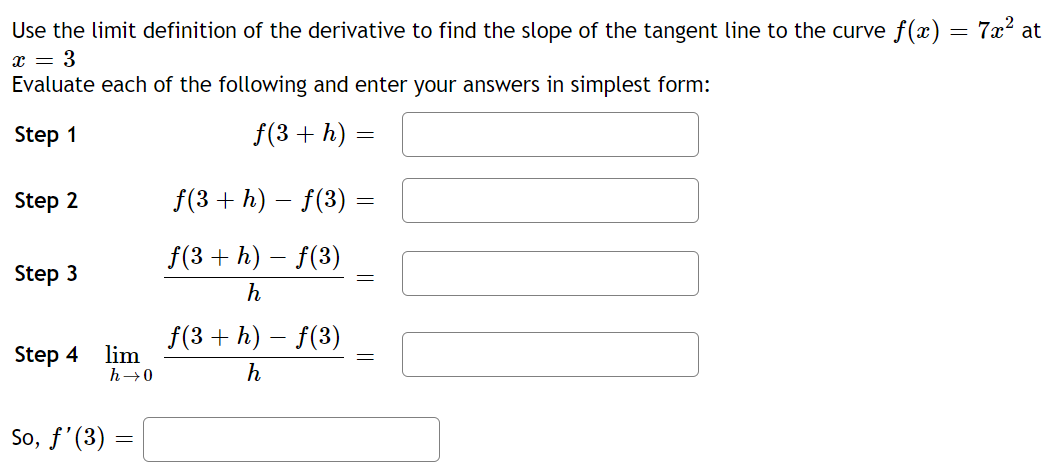 Use the limit definition of the derivative to find the slope of the tangent line to the curve $f(x) = 7x^2$ at $x = 3$
Evaluate each of the following and enter your answers in simplest form:

Step 1 $f(3+h) =$

Step 2 $f(3+h) - f(3) =$

Step 3 $\frac{f(3+h) - f(3)}{h} =$

Step 4 $\lim_{h \to 0} \frac{f(3+h) - f(3)}{h} =$

So, $f'(3) =$